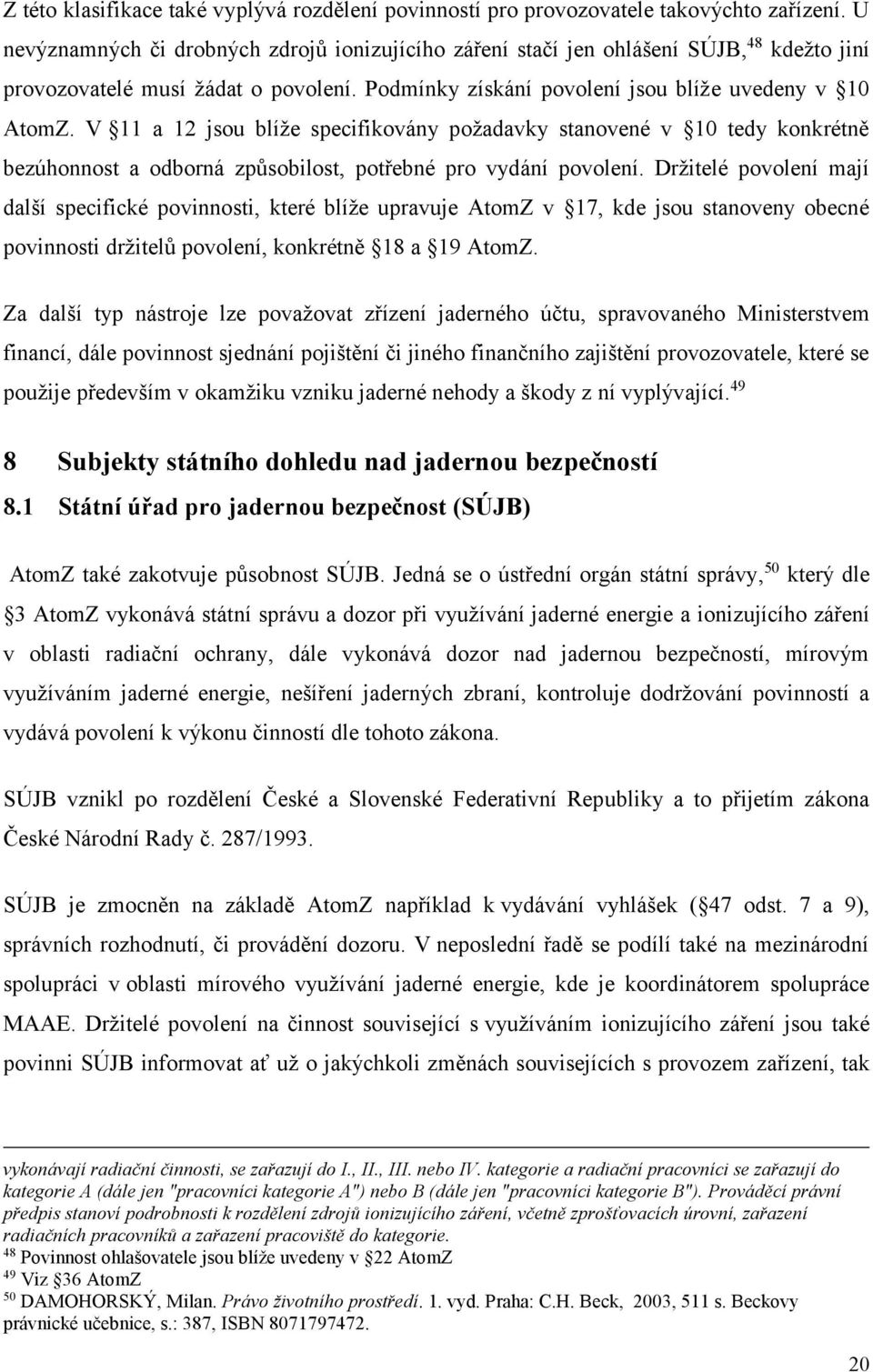 Z této klasifikace také vyplývá rozdělení povinností pro provozovatele takovýchto zařízení. U nevýznamných či drobných zdrojů ionizujícího záření stačí jen ohlášení SÚJB,$^{48}$ kdežto jiní provozovatelé musí žádat o povolení. Podmínky získání povolení jsou blíže uvedeny v §10 AtomZ. V §11 a 12 jsou blíže specifikovány požadavky stanovené v §10 tedy konkrétně bezúhonnost a odborná způsobilost, potřebné pro vydání povolení. Držitelé povolení mají další specifické povinnosti, které blíže upravuje AtomZ v §17, kde jsou stanoveny obecné povinnosti držitelů povolení, konkrétně §18 a §19 AtomZ.

Za další typ nástroje lze považovat zřízení jaderného účtu, spravovaného Ministerstvem financí, dále povinnost sjednání pojištění či jiného finančního zajištění provozovatele, které se použije především v okamžiku vzniku jaderné nehody a škody z ní vyplývající.$^{49}$

8 Subjekty státního dohledu nad jadernou bezpečností

8.1 Státní úřad pro jadernou bezpečnost (SÚJB)

AtomZ také zakotvuje působnost SÚJB. Jedná se o ústřední orgán státní správy,$^{50}$ který dle §3 AtomZ vykonává státní správu a dozor při využívání jaderné energie a ionizujícího záření v oblasti radiační ochrany, dále vykonává dozor nad jadernou bezpečností, mírovým využíváním jaderné energie, nešíření jaderných zbraní, kontroluje dodržování povinností a vydává povolení k výkonu činností dle tohoto zákona.

SÚJB vznikl po rozdělení České a Slovenské Federativní Republiky a to přijetím zákona České Národní Rady č. 287/1993.

SÚJB je zmocněn na základě AtomZ například k vydávání vyhlášek (§47 odst. 7 a 9), správních rozhodnutí, či provádění dozoru. V neposlední řadě se podílí také na mezinárodní spolupráci v oblasti mírového využívání jaderné energie, kde je koordinátorem spolupráce MAAE. Držitelé povolení na činnost související s využíváním ionizujícího záření jsou také povinni SÚJB informovat ať už o jakýchkoli změnách souvisejících s provozem zařízení, tak

vykonávají radiační činnosti, se zařazují do I., II., III. nebo IV. kategorie a radiační pracovníci se zařazují do kategorie A (dále jen "pracovníci kategorie A") nebo B (dále jen "pracovníci kategorie B"). Prováděcí právní předpis stanoví podrobnosti k rozdělení zdrojů ionizujícího záření, včetně zprošťovacích úrovní, zařazení radiačních pracovníků a zařazení pracoviště do kategorie.
$^{48}$ Povinnost ohlašovatele jsou blíže uvedeny v §22 AtomZ
$^{49}$ Viz §36 AtomZ
$^{50}$ DAMOHORSKÝ, Milan. Právo životního prostředí. 1. vyd. Praha: C.H. Beck, 2003, 511 s. Beckovy právnické učebnice, s.: 387, ISBN 8071797472.

20